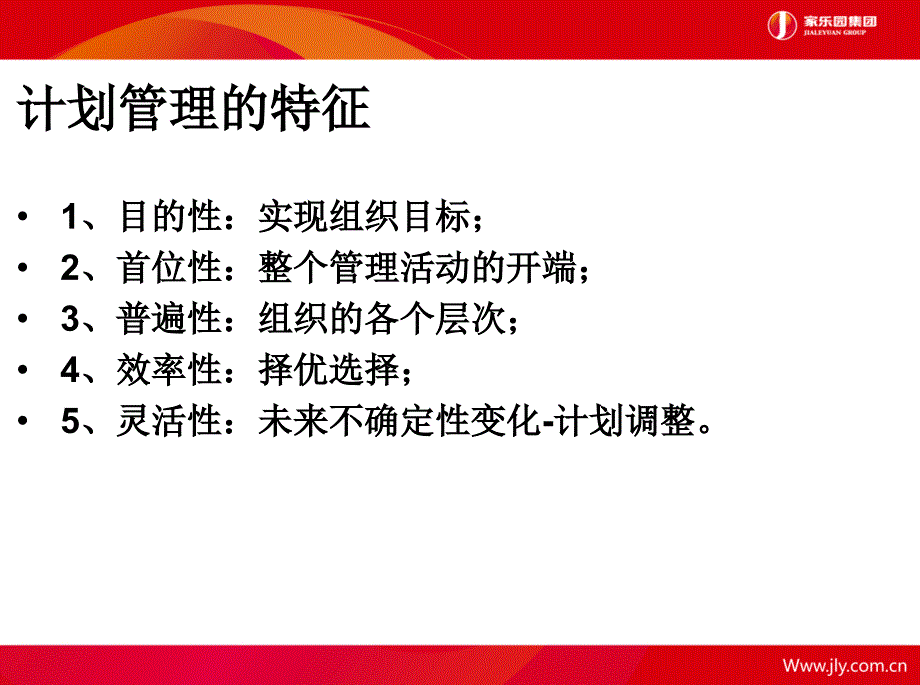 家乐园集团
JIALEYUAN GROUP

计划管理的特征

• 1、目的性：实现组织目标；
• 2、首位性：整个管理活动的开端；
• 3、普遍性：组织的各个层次；
• 4、效率性：择优选择；
• 5、灵活性：未来不确定性变化-计划调整。

Www.jly.com.cn